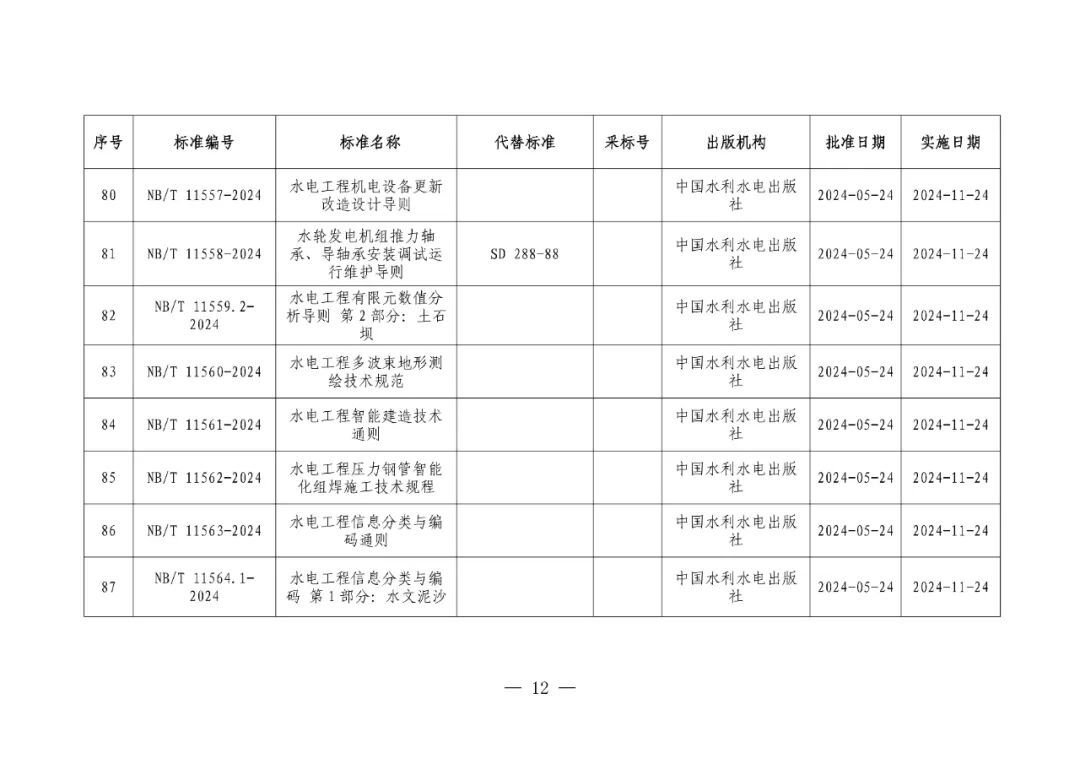 | 序号 | 标准编号 | 标准名称 | 代替标准 | 采标号 | 出版机构 | 批准日期 | 实施日期 |
|---|---|---|---|---|---|---|---|
| 80 | NB/T 11557-2024 | 水电工程机电设备更新改造设计导则 | | | 中国水利水电出版社 | 2024-05-24 | 2024-11-24 |
| 81 | NB/T 11558-2024 | 水轮发电机组推力轴承、导轴承安装调试运行维护导则 | SD 288-88 | | 中国水利水电出版社 | 2024-05-24 | 2024-11-24 |
| 82 | NB/T 11559.2-2024 | 水电工程有限元数值分析导则 第2部分：土石坝 | | | 中国水利水电出版社 | 2024-05-24 | 2024-11-24 |
| 83 | NB/T 11560-2024 | 水电工程多波束地形测绘技术规范 | | | 中国水利水电出版社 | 2024-05-24 | 2024-11-24 |
| 84 | NB/T 11561-2024 | 水电工程智能建造技术通则 | | | 中国水利水电出版社 | 2024-05-24 | 2024-11-24 |
| 85 | NB/T 11562-2024 | 水电工程压力钢管智能化组焊施工技术规程 | | | 中国水利水电出版社 | 2024-05-24 | 2024-11-24 |
| 86 | NB/T 11563-2024 | 水电工程信息分类与编码通则 | | | 中国水利水电出版社 | 2024-05-24 | 2024-11-24 |
| 87 | NB/T 11564.1-2024 | 水电工程信息分类与编码 第1部分：水文泥沙 | | | 中国水利水电出版社 | 2024-05-24 | 2024-11-24 |

— 12 —